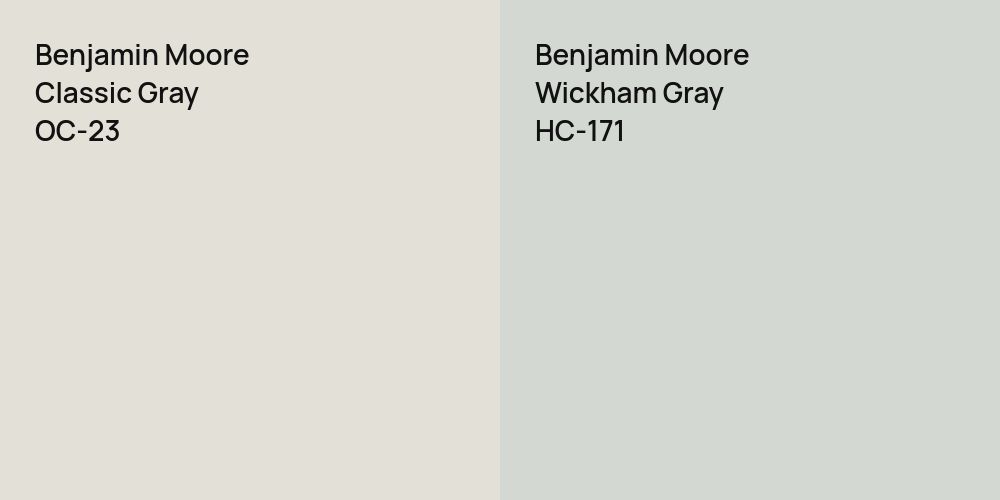 Benjamin Moore
Classic Gray
OC-23

Benjamin Moore
Wickham Gray
HC-171